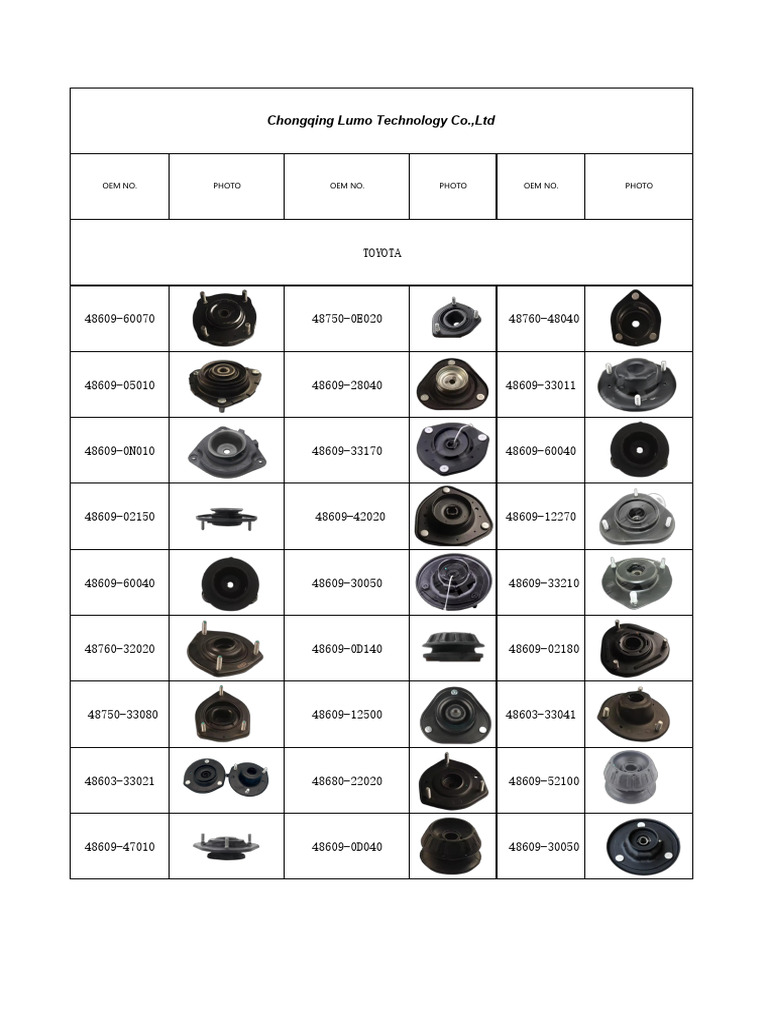 Chongqing Lumo Technology Co.,Ltd

| OEM NO. | PHOTO | OEM NO. | PHOTO | OEM NO. | PHOTO |
|---|---|---|---|---|---|
| TOYOTA | | | | | |
| 48609-60070 | | 48750-0E020 | | 48760-48040 | |
| 48609-05010 | | 48609-28040 | | 48609-33011 | |
| 48609-0N010 | | 48609-33170 | | 48609-60040 | |
| 48609-02150 | | 48609-42020 | | 48609-12270 | |
| 48609-60040 | | 48609-30050 | | 48609-33210 | |
| 48760-32020 | | 48609-0D140 | | 48609-02180 | |
| 48750-33080 | | 48609-12500 | | 48603-33041 | |
| 48603-33021 | | 48680-22020 | | 48609-52100 | |
| 48609-47010 | | 48609-0D040 | | 48609-30050 | |